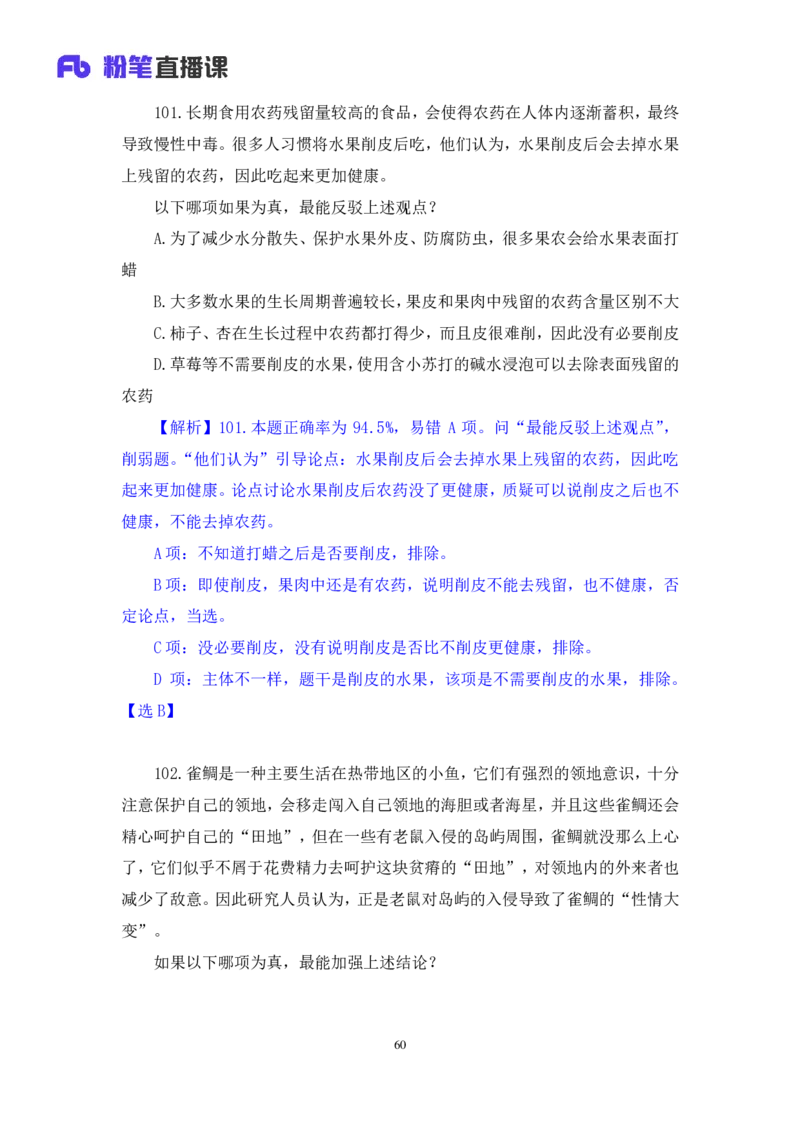 Fb 粉笔直播课

101.长期食用农药残留量较高的食品，会使得农药在人体内逐渐蓄积，最终导致慢性中毒。很多人习惯将水果削皮后吃，他们认为，水果削皮后会去掉水果上残留的农药，因此吃起来更加健康。

以下哪项如果为真，最能反驳上述观点？

A.为了减少水分散失、保护水果外皮、防腐防虫，很多果农会给水果表面打蜡

B.大多数水果的生长周期普遍较长，果皮和果肉中残留的农药含量区别不大

C.柿子、杏在生长过程中农药都打得少，而且皮很难削，因此没有必要削皮

D.草莓等不需要削皮的水果，使用含小苏打的碱水浸泡可以去除表面残留的农药

【解析】101.本题正确率为 94.5%，易错 A 项。问“最能反驳上述观点”，削弱题。“他们认为”引导论点：水果削皮后会去掉水果上残留的农药，因此吃起来更加健康。论点讨论水果削皮后农药没了更健康，质疑可以说削皮之后也不健康，不能去掉农药。

A 项：不知道打蜡之后是否要削皮，排除。

B 项：即使削皮，果肉中还是有农药，说明削皮不能去残留，也不健康，否定论点，当选。

C 项：没必要削皮，没有说明削皮是否比不削皮更健康，排除。

D 项：主体不一样，题干是削皮的水果，该项是不需要削皮的水果，排除。

【选 B】

102.雀鲷是一种主要生活在热带地区的小鱼，它们有强烈的领地意识，十分注意保护自己的领地，会移走闯入自己领地的海胆或者海星，并且这些雀鲷还会精心呵护自己的“田地”，但在一些有老鼠入侵的岛屿周围，雀鲷就没那么上心了，它们似乎不屑于花费精力去呵护这块贫瘠的“田地”，对领地内的外来者也减少了敌意。因此研究人员认为，正是老鼠对岛屿的入侵导致了雀鲷的“性情大变”。

如果以下哪项为真，最能加强上述结论？

60